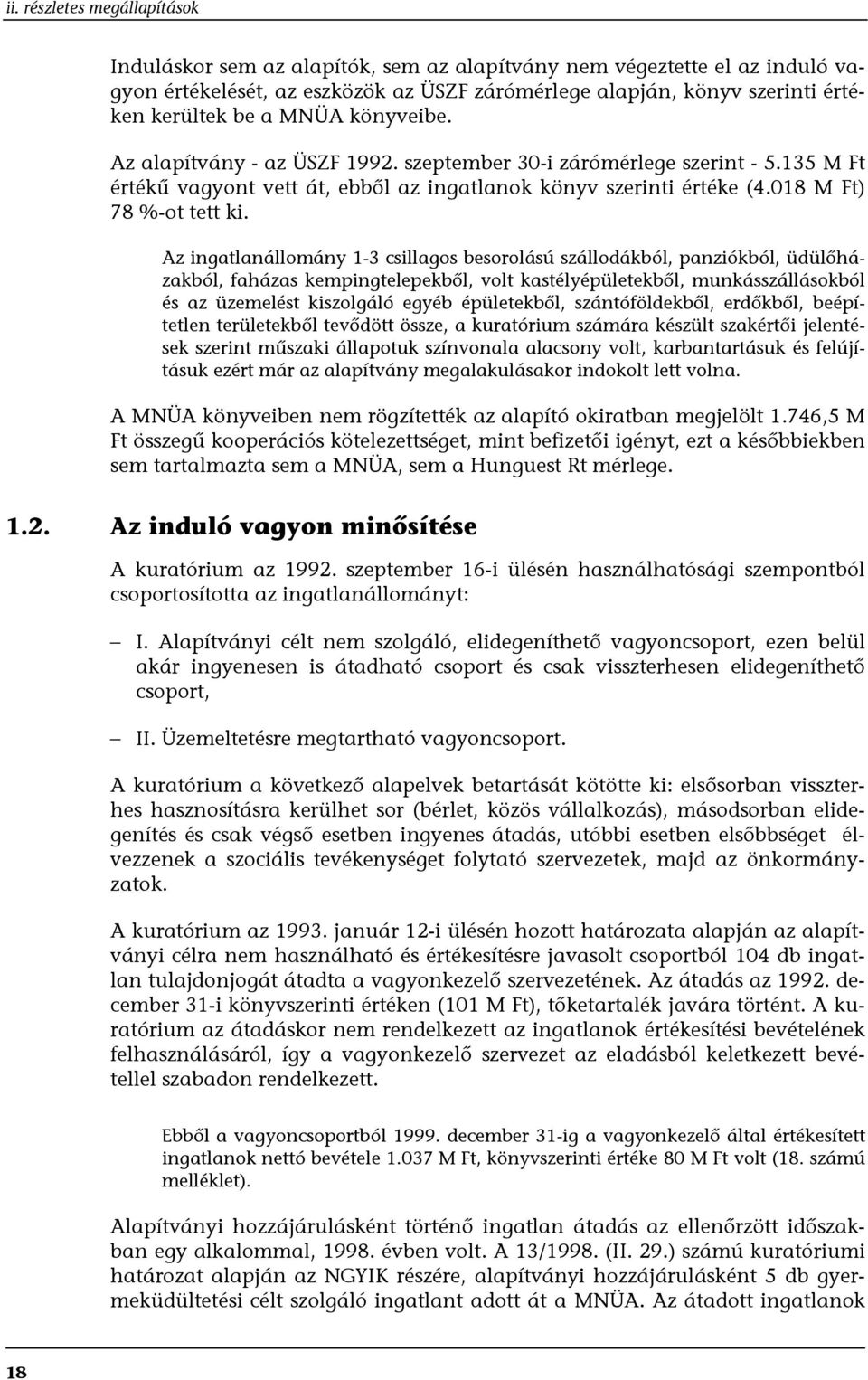 ii. részletes megállapítások

Induláskor sem az alapítók, sem az alapítvány nem végeztette el az induló vagyon értékelését, az eszközök az ÜSZF zárómérlege alapján, könyv szerinti értéken kerültek be a MNÜA könyveibe.

Az alapítvány - az ÜSZF 1992. szeptember 30-i zárómérlege szerint - 5.135 M Ft értékű vagyont vett át, ebből az ingatlanok könyv szerinti értéke (4.018 M Ft) 78 %-ot tett ki.

Az ingatlanállomány 1-3 csillagos besorolású szállodákból, panziókból, üdülőházakból, faházas kempingtelepekből, volt kastélyépületekből, munkásszállásokból és az üzemelést kiszolgáló egyéb épületekből, szántóföldekből, erdőkből, beépítetlen területekből tevődött össze, a kuratórium számára készült szakértői jelentések szerint műszaki állapotuk színvonala alacsony volt, karbantartásuk és felújításuk ezért már az alapítvány megalakulásakor indokolt lett volna.

A MNÜA könyveiben nem rögzítették az alapító okiratban megjelölt 1.746,5 M Ft összegű kooperációs kötelezettséget, mint befizetői igényt, ezt a későbbiekben sem tartalmazta sem a MNÜA, sem a Hunguest Rt mérlege.

1.2. Az induló vagyon minősítése

A kuratórium az 1992. szeptember 16-i ülésén használhatósági szempontból csoportosította az ingatlanállományt:

– I. Alapítványi célt nem szolgáló, elidegeníthető vagyoncsoport, ezen belül akár ingyenesen is átadható csoport és csak visszterhesen elidegeníthető csoport,

– II. Üzemeltetésre megtartható vagyoncsoport.

A kuratórium a következő alapelvek betartását kötötte ki: elsősorban visszterhes hasznosításra kerülhet sor (bérlet, közös vállalkozás), másodsorban elidegenítés és csak végső esetben ingyenes átadás, utóbbi esetben elsőbbséget élvezzenek a szociális tevékenységet folytató szervezetek, majd az önkormányzatok.

A kuratórium az 1993. január 12-i ülésén hozott határozata alapján az alapítványi célra nem használható és értékesítésre javasolt csoportból 104 db ingatlan tulajdonjogát átadta a vagyonkezelő szervezetének. Az átadás az 1992. december 31-i könyvszerinti értéken (101 M Ft), tőketartalék javára történt. A kuratórium az átadáskor nem rendelkezett az ingatlanok értékesítési bevételének felhasználásáról, így a vagyonkezelő szervezet az eladásból keletkezett bevétellel szabadon rendelkezett.

Ebből a vagyoncsoportból 1999. december 31-ig a vagyonkezelő által értékesített ingatlanok nettó bevétele 1.037 M Ft, könyvszerinti értéke 80 M Ft volt (18. számú melléklet).

Alapítványi hozzájárulásként történő ingatlan átadás az ellenőrzött időszakban egy alkalommal, 1998. évben volt. A 13/1998. (II. 29.) számú kuratóriumi határozat alapján az NGYIK részére, alapítványi hozzájárulásként 5 db gyermeküdültetési célt szolgáló ingatlant adott át a MNÜA. Az átadott ingatlanok

18